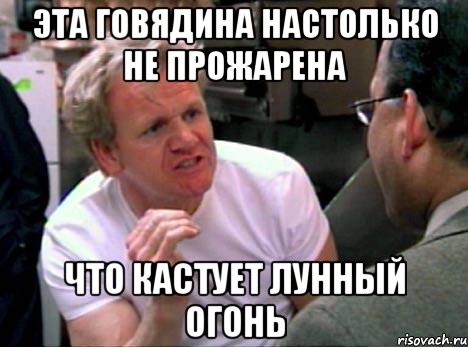 ЭТА ГОВЯДИНА НАСТОЛЬКО НЕ ПРОЖАРЕНА

ЧТО КАСТУЕТ ЛУННЫЙ ОГОНЬ

risovach.ru